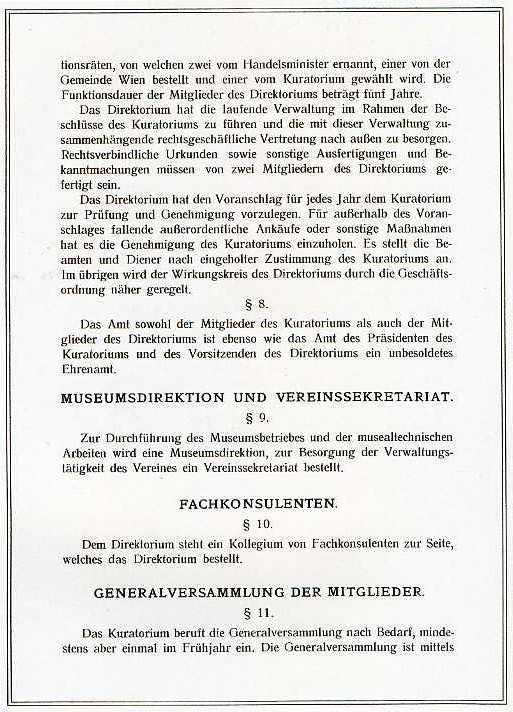 tionsräten, von welchen zwei vom Handelsminister ernannt, einer von der Gemeinde Wien bestellt und einer vom Kuratorium gewählt wird. Die Funktionsdauer der Mitglieder des Direktoriums beträgt fünf Jahre.

Das Direktorium hat die laufende Verwaltung im Rahmen der Beschlüsse des Kuratoriums zu führen und die mit dieser Verwaltung zusammenhängende rechtsgeschäftliche Vertretung nach außen zu besorgen. Rechtsverbindliche Urkunden sowie sonstige Ausfertigungen und Bekanntmachungen müssen von zwei Mitgliedern des Direktoriums gefertigt sein.

Das Direktorium hat den Voranschlag für jedes Jahr dem Kuratorium zur Prüfung und Genehmigung vorzulegen. Für außerhalb des Voranschlages fallende außerordentliche Ankäufe oder sonstige Maßnahmen hat es die Genehmigung des Kuratoriums einzuholen. Es stellt die Beamten und Diener nach eingeholter Zustimmung des Kuratoriums an. Im übrigen wird der Wirkungskreis des Direktoriums durch die Geschäftsordnung näher geregelt.

§ 8.

Das Amt sowohl der Mitglieder des Kuratoriums als auch der Mitglieder des Direktoriums ist ebenso wie das Amt des Präsidenten des Kuratoriums und des Vorsitzenden des Direktoriums ein unbesoldetes Ehrenamt.

MUSEUMSDIREKTION UND VEREINSSEKRETARIAT.

§ 9.

Zur Durchführung des Museumsbetriebes und der musealtechnischen Arbeiten wird eine Museumsdirektion, zur Besorgung der Verwaltungstätigkeit des Vereines ein Vereinssekretariat bestellt.

FACHKONSULENTEN.

§ 10.

Dem Direktorium steht ein Kollegium von Fachkonsulenten zur Seite, welches das Direktorium bestellt.

GENERALVERSAMMLUNG DER MITGLIEDER.

§ 11.

Das Kuratorium beruft die Generalversammlung nach Bedarf, mindestens aber einmal im Frühjahr ein. Die Generalversammlung ist mittels